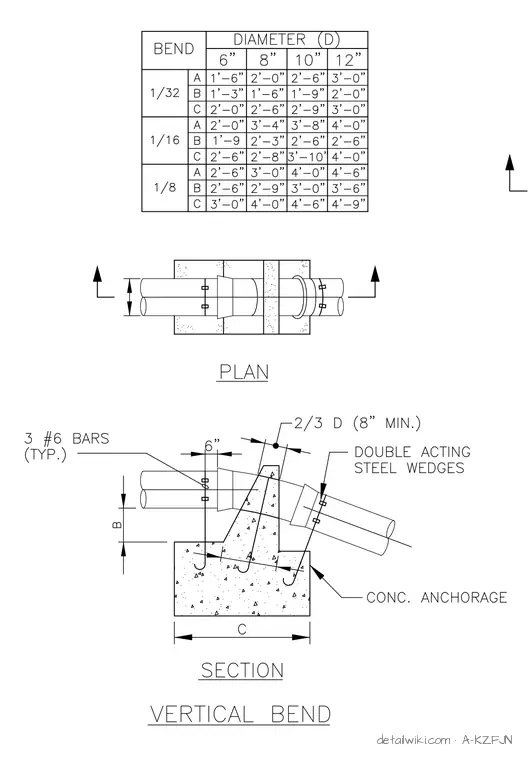 | BEND | | DIAMETER (D) | | | |
|---|---|---|---|---|---|
| | | 6" | 8" | 10" | 12" |
| 1/32 | A | 1'-6" | 2'-0" | 2'-6" | 3'-0" |
| | B | 1'-3" | 1'-6" | 1'-9" | 2'-0" |
| | C | 2'-0" | 2'-6" | 2'-9" | 3'-0" |
| 1/16 | A | 2'-0" | 3'-4" | 3'-8" | 4'-0" |
| | B | 1'-9 | 2'-3" | 2'-6" | 2'-6" |
| | C | 2'-6" | 2'-8" | 3'-10' | 4'-0" |
| 1/8 | A | 2'-6" | 3'-0" | 4'-0" | 4'-6" |
| | B | 2'-6" | 2'-9" | 3'-0" | 3'-6" |
| | C | 3'-0" | 4'-0" | 4'-6" | 4'-9" |

PLAN

3 #6 BARS (TYP.)

6"

2/3 D (8" MIN.)

DOUBLE ACTING STEEL WEDGES

B

CONC. ANCHORAGE

C

SECTION

VERTICAL BEND

detailwiki.com · A-KZFJN